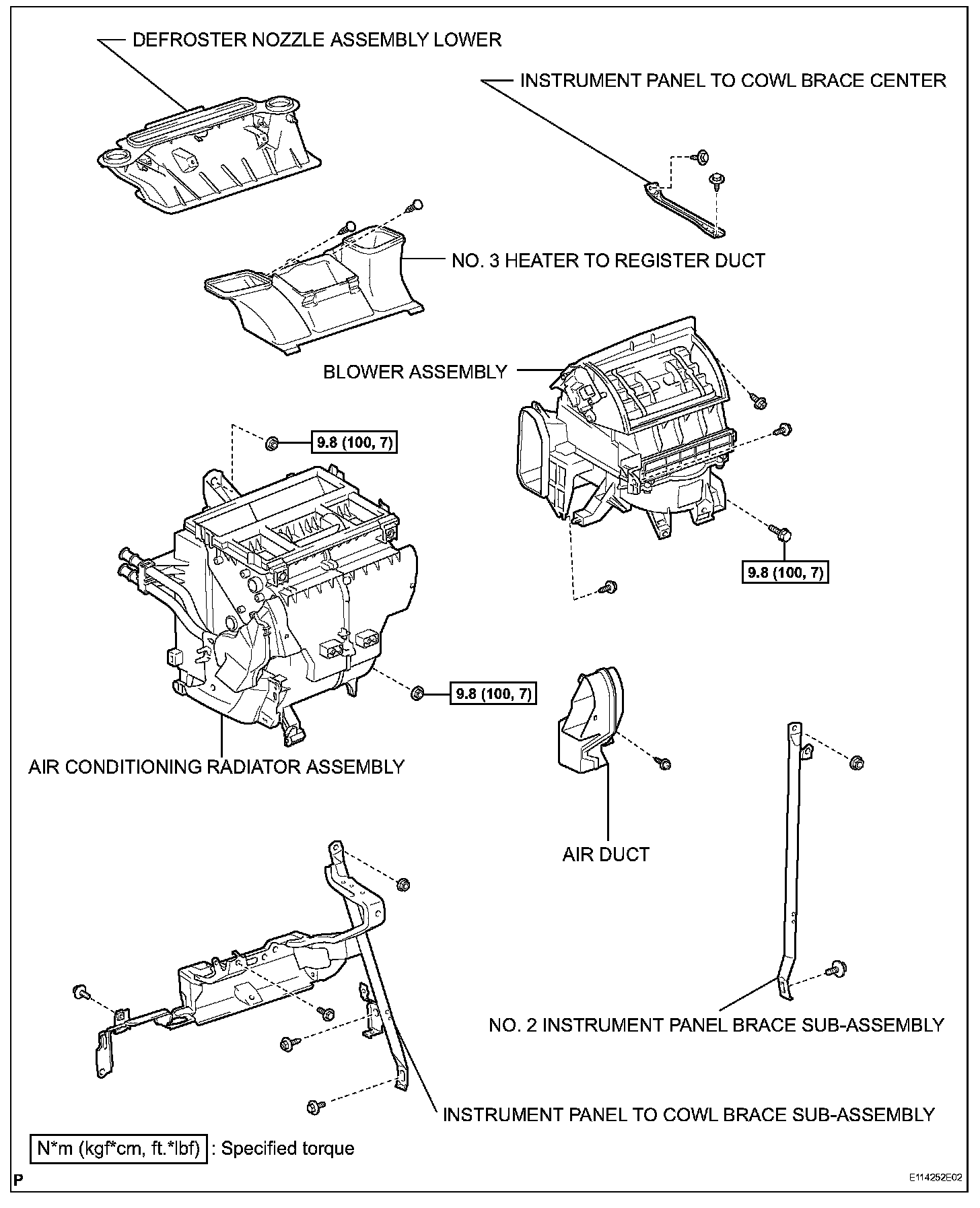 DEFROSTER NOZZLE ASSEMBLY LOWER

INSTRUMENT PANEL TO COWL BRACE CENTER

NO. 3 HEATER TO REGISTER DUCT

BLOWER ASSEMBLY

9.8 (100, 7)

9.8 (100, 7)

9.8 (100, 7)

AIR CONDITIONING RADIATOR ASSEMBLY

AIR DUCT

NO. 2 INSTRUMENT PANEL BRACE SUB-ASSEMBLY

INSTRUMENT PANEL TO COWL BRACE SUB-ASSEMBLY

N*m (kgf*cm, ft.*lbf) : Specified torque

P

E114252E02